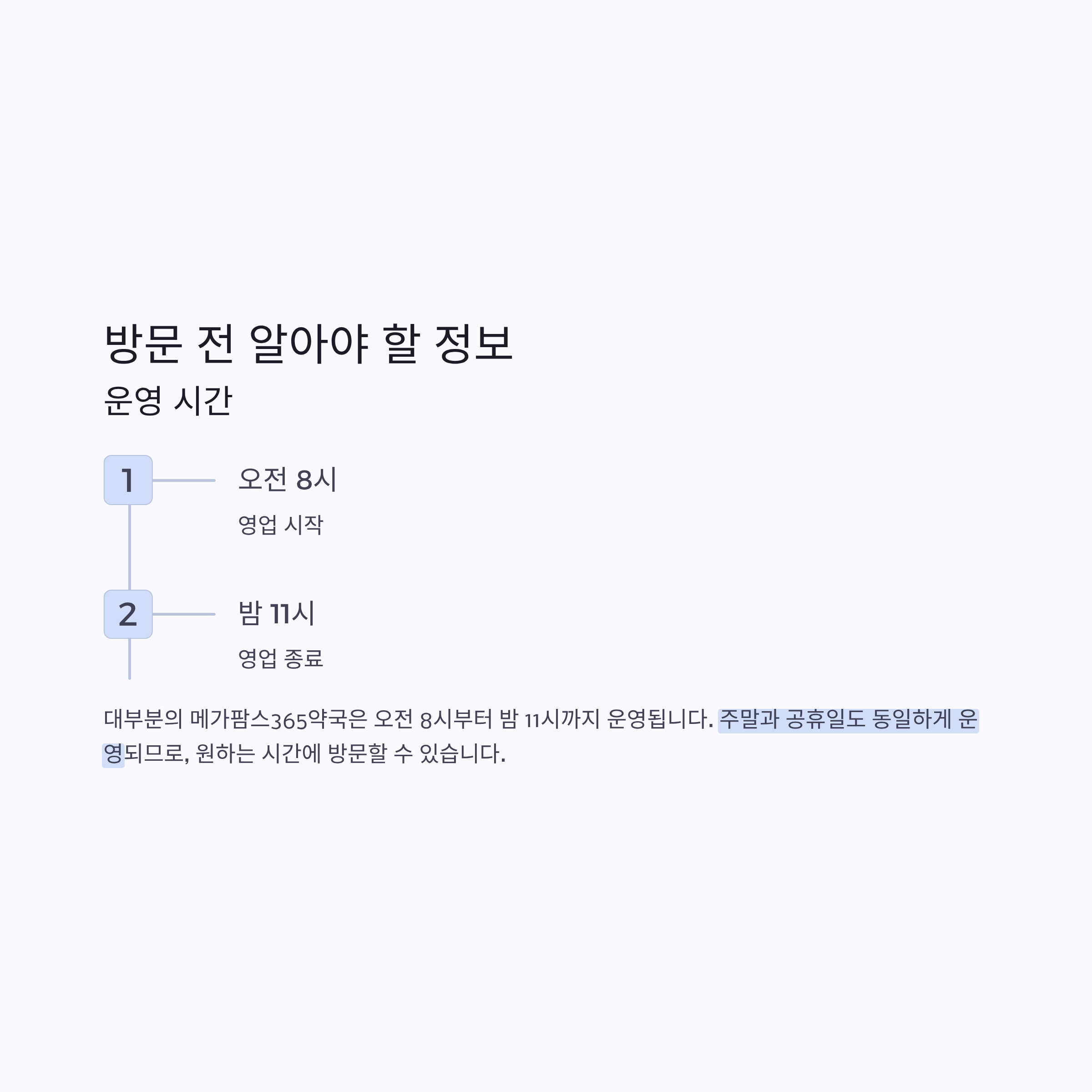 방문 전 알아야 할 정보

운영 시간

1

오전 8시

영업 시작

2

밤 11시

영업 종료

대부분의 메가팜스365약국은 오전 8시부터 밤 11시까지 운영됩니다. 주말과 공휴일도 동일하게 운영되므로, 원하는 시간에 방문할 수 있습니다.